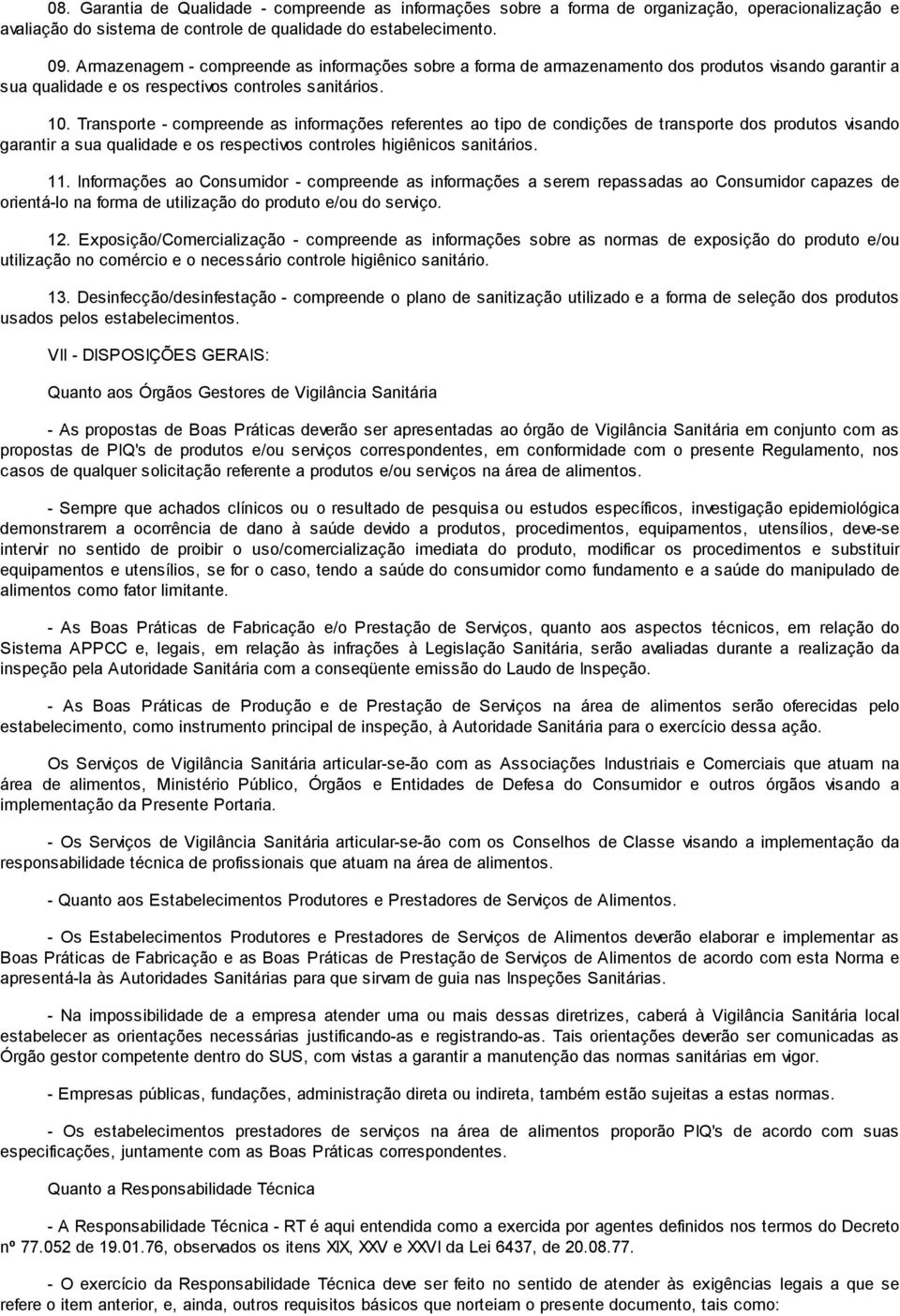 08. Garantia de Qualidade - compreende as informações sobre a forma de organização, operacionalização e avaliação do sistema de controle de qualidade do estabelecimento.

09. Armazenagem - compreende as informações sobre a forma de armazenamento dos produtos visando garantir a sua qualidade e os respectivos controles sanitários.

10. Transporte - compreende as informações referentes ao tipo de condições de transporte dos produtos visando garantir a sua qualidade e os respectivos controles higiênicos sanitários.

11. Informações ao Consumidor - compreende as informações a serem repassadas ao Consumidor capazes de orientá-lo na forma de utilização do produto e/ou do serviço.

12. Exposição/Comercialização - compreende as informações sobre as normas de exposição do produto e/ou utilização no comércio e o necessário controle higiênico sanitário.

13. Desinfecção/desinfestação - compreende o plano de sanitização utilizado e a forma de seleção dos produtos usados pelos estabelecimentos.

VII - DISPOSIÇÕES GERAIS:

Quanto aos Órgãos Gestores de Vigilância Sanitária

- As propostas de Boas Práticas deverão ser apresentadas ao órgão de Vigilância Sanitária em conjunto com as propostas de PIQ's de produtos e/ou serviços correspondentes, em conformidade com o presente Regulamento, nos casos de qualquer solicitação referente a produtos e/ou serviços na área de alimentos.

- Sempre que achados clínicos ou o resultado de pesquisa ou estudos específicos, investigação epidemiológica demonstrarem a ocorrência de dano à saúde devido a produtos, procedimentos, equipamentos, utensílios, deve-se intervir no sentido de proibir o uso/comercialização imediata do produto, modificar os procedimentos e substituir equipamentos e utensílios, se for o caso, tendo a saúde do consumidor como fundamento e a saúde do manipulado de alimentos como fator limitante.

- As Boas Práticas de Fabricação e/o Prestação de Serviços, quanto aos aspectos técnicos, em relação do Sistema APPCC e, legais, em relação às infrações à Legislação Sanitária, serão avaliadas durante a realização da inspeção pela Autoridade Sanitária com a conseqüente emissão do Laudo de Inspeção.

- As Boas Práticas de Produção e de Prestação de Serviços na área de alimentos serão oferecidas pelo estabelecimento, como instrumento principal de inspeção, à Autoridade Sanitária para o exercício dessa ação.

Os Serviços de Vigilância Sanitária articular-se-ão com as Associações Industriais e Comerciais que atuam na área de alimentos, Ministério Público, Órgãos e Entidades de Defesa do Consumidor e outros órgãos visando a implementação da Presente Portaria.

- Os Serviços de Vigilância Sanitária articular-se-ão com os Conselhos de Classe visando a implementação da responsabilidade técnica de profissionais que atuam na área de alimentos.

- Quanto aos Estabelecimentos Produtores e Prestadores de Serviços de Alimentos.

- Os Estabelecimentos Produtores e Prestadores de Serviços de Alimentos deverão elaborar e implementar as Boas Práticas de Fabricação e as Boas Práticas de Prestação de Serviços de Alimentos de acordo com esta Norma e apresentá-la às Autoridades Sanitárias para que sirvam de guia nas Inspeções Sanitárias.

- Na impossibilidade de a empresa atender uma ou mais dessas diretrizes, caberá à Vigilância Sanitária local estabelecer as orientações necessárias justificando-as e registrando-as. Tais orientações deverão ser comunicadas as Órgão gestor competente dentro do SUS, com vistas a garantir a manutenção das normas sanitárias em vigor.

- Empresas públicas, fundações, administração direta ou indireta, também estão sujeitas a estas normas.

- Os estabelecimentos prestadores de serviços na área de alimentos proporão PIQ's de acordo com suas especificações, juntamente com as Boas Práticas correspondentes.

Quanto a Responsabilidade Técnica

- A Responsabilidade Técnica - RT é aqui entendida como a exercida por agentes definidos nos termos do Decreto nº 77.052 de 19.01.76, observados os itens XIX, XXV e XXVI da Lei 6437, de 20.08.77.

- O exercício da Responsabilidade Técnica deve ser feito no sentido de atender às exigências legais a que se refere o item anterior, e, ainda, outros requisitos básicos que norteiam o presente documento, tais como: